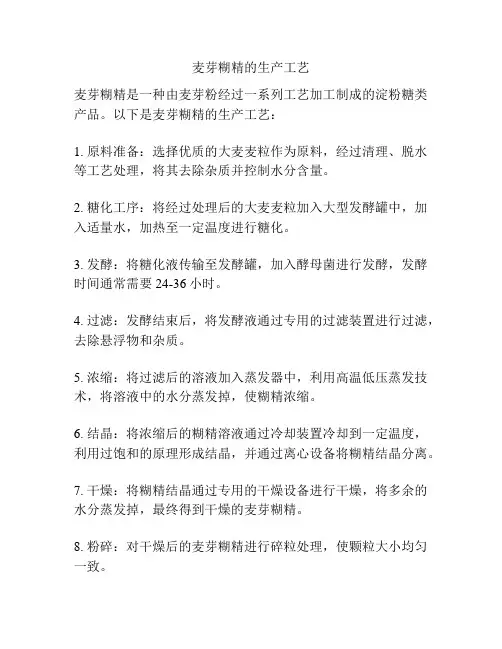 麦芽糊精的生产工艺

麦芽糊精是一种由麦芽粉经过一系列工艺加工制成的淀粉糖类产品。以下是麦芽糊精的生产工艺：

1. 原料准备：选择优质的大麦麦粒作为原料，经过清理、脱水等工艺处理，将其去除杂质并控制水分含量。

2. 糖化工序：将经过处理后的大麦麦粒加入大型发酵罐中，加入适量水，加热至一定温度进行糖化。

3. 发酵：将糖化液传输至发酵罐，加入酵母菌进行发酵，发酵时间通常需要 24-36 小时。

4. 过滤：发酵结束后，将发酵液通过专用的过滤装置进行过滤，去除悬浮物和杂质。

5. 浓缩：将过滤后的溶液加入蒸发器中，利用高温低压蒸发技术，将溶液中的水分蒸发掉，使糊精浓缩。

6. 结晶：将浓缩后的糊精溶液通过冷却装置冷却到一定温度，利用过饱和的原理形成结晶，并通过离心设备将糊精结晶分离。

7. 干燥：将糊精结晶通过专用的干燥设备进行干燥，将多余的水分蒸发掉，最终得到干燥的麦芽糊精。

8. 粉碎：对干燥后的麦芽糊精进行碎粒处理，使颗粒大小均匀一致。